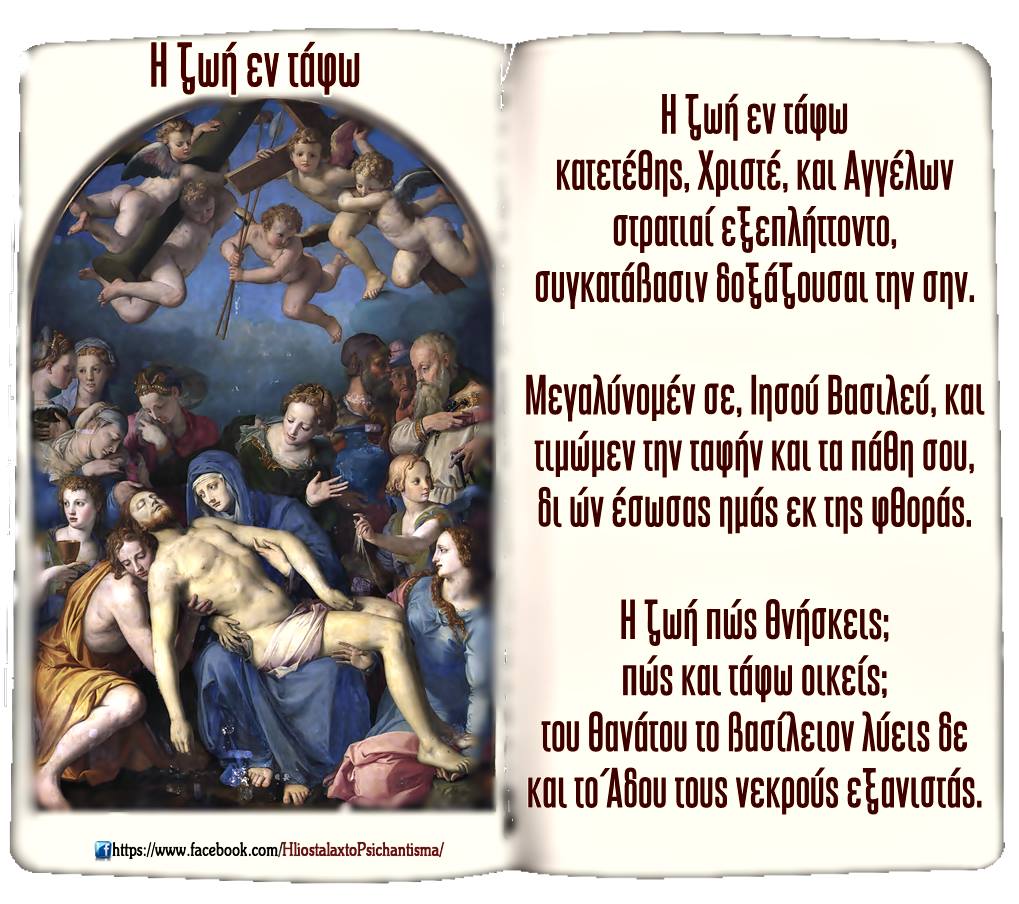 Η ζωή εν τάφω

https://www.facebook.com/HliostalaxtoPsichantisma/

Η ζωή εν τάφω
κατετέθης, Χριστέ, και Αγγέλων
στρατιαί εξεπλήττοντο,
συγκατάβασιν δοξάζουσαι την σην.

Μεγαλύνομέν σε, Ιησού Βασιλεύ, και
τιμώμεν την ταφήν και τα πάθη σου,
δι ών έσωσας ημάς εκ της φθοράς.

Η ζωή πώς θνήσκεις;
πώς και τάφω οικείς;
του θανάτου το βασίλειον λύεις δε
και το Άδου τους νεκρούς εξανιστάς.